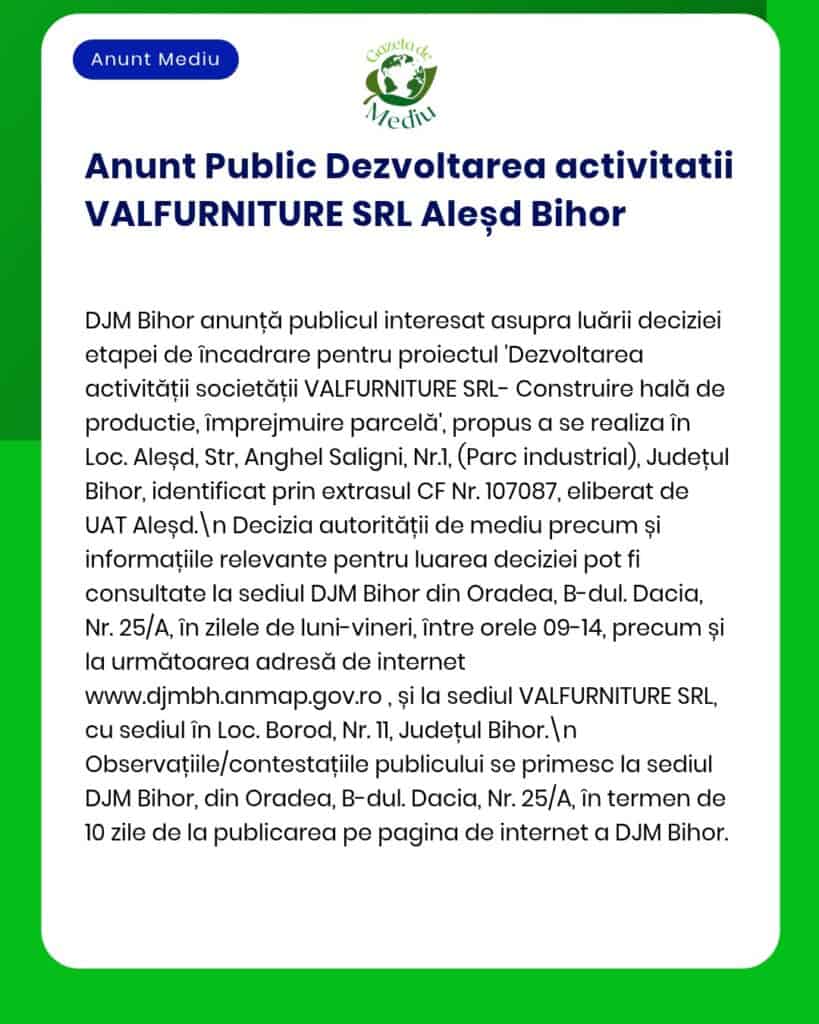 Anunt Mediu

Gazeta de Mediu

Anunt Public Dezvoltarea activitatii VALFURNITURE SRL Aleșd Bihor

DJM Bihor anunță publicul interesat asupra luării deciziei etapei de încadrare pentru proiectul 'Dezvoltarea activității societății VALFURNITURE SRL- Construire hală de productie, împrejmuire parcelă', propus a se realiza în Loc. Aleșd, Str, Anghel Saligni, Nr.1, (Parc industrial), Județul Bihor, identificat prin extrasul CF Nr. 107087, eliberat de UAT Aleșd.\n Decizia autorității de mediu precum și informațiile relevante pentru luarea deciziei pot fi consultate la sediul DJM Bihor din Oradea, B-dul. Dacia, Nr. 25/A, în zilele de luni-vineri, între orele 09-14, precum și la următoarea adresă de internet www.djmbh.anmap.gov.ro , și la sediul VALFURNITURE SRL, cu sediul în Loc. Borod, Nr. 11, Județul Bihor.\n Observațiile/contestațiile publicului se primesc la sediul DJM Bihor, din Oradea, B-dul. Dacia, Nr. 25/A, în termen de 10 zile de la publicarea pe pagina de internet a DJM Bihor.